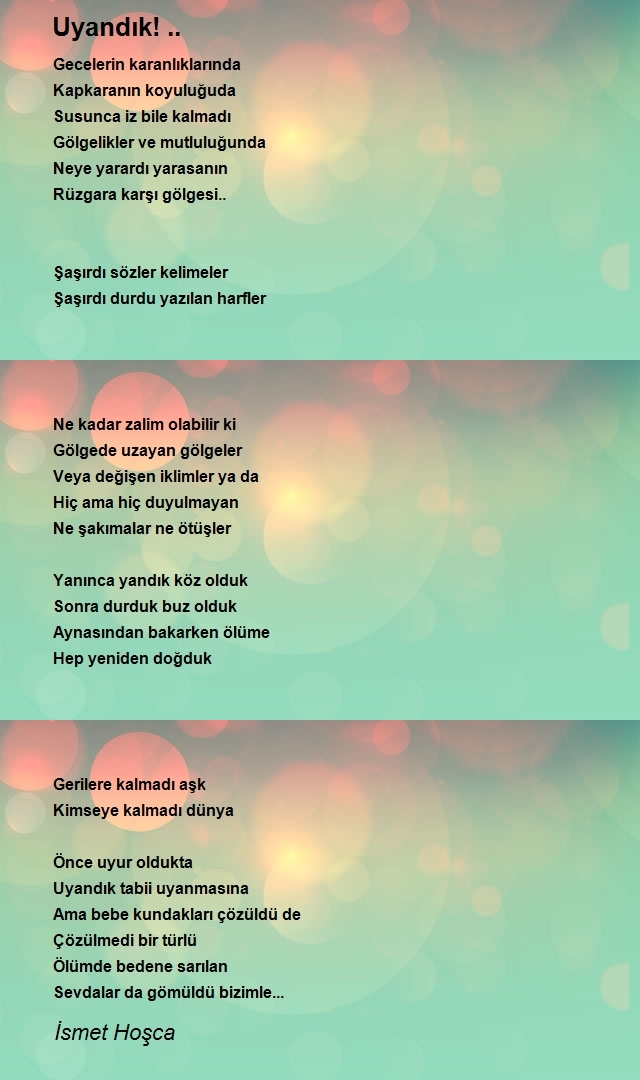 Uyandık! ..

Gecelerin karanlıklarında
Kapkaranın koyuluğuda
Susunca iz bile kalmadı
Gölgelikler ve mutluluğunda
Neye yarardı yarasanın
Rüzgara karşı gölgesi..

Şaşırdı sözler kelimeler
Şaşırdı durdu yazılan harfler

Ne kadar zalim olabilir ki
Gölgede uzayan gölgeler
Veya değişen iklimler ya da
Hiç ama hiç duyulmayan
Ne şakımalar ne ötüşler

Yanınca yandık köz olduk
Sonra durduk buz olduk
Aynasından bakarken ölüme
Hep yeniden doğduk

Gerilere kalmadı aşk
Kimseye kalmadı dünya

Önce uyur oldukta
Uyandık tabii uyanmasına
Ama bebe kundakları çözüldü de
Çözülmedi bir türlü
Ölümde bedene sarılan
Sevdalar da gömüldü bizimle...

İsmet Hoşca